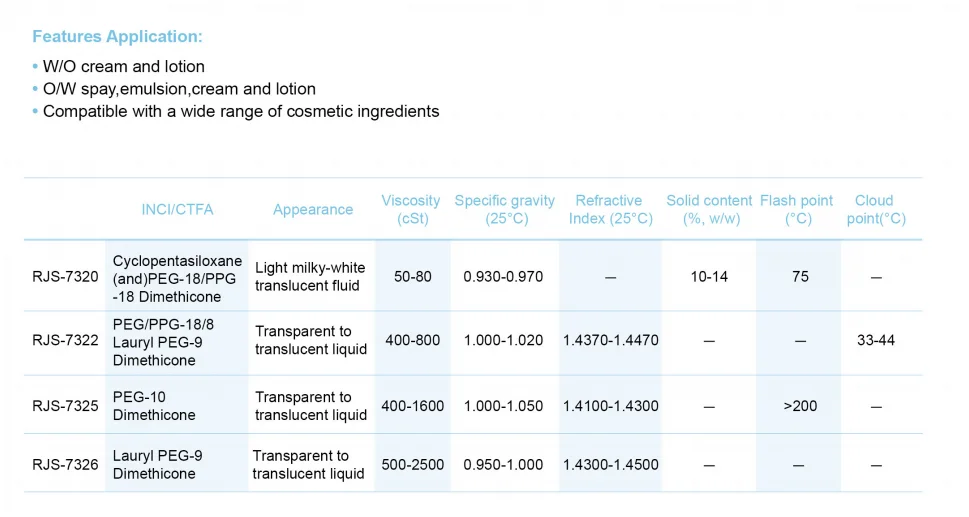 Features Application:

• W/O cream and lotion
• O/W spay,emulsion,cream and lotion
• Compatible with a wide range of cosmetic ingredients

| | INCI/CTFA | Appearance | Viscosity (cSt) | Specific gravity (25°C) | Refractive Index (25°C) | Solid content (%, w/w) | Flash point (°C) | Cloud point(°C) |
|---|---|---|---|---|---|---|---|---|
| RJS-7320 | Cyclopentasiloxane (and)PEG-18/PPG -18 Dimethicone | Light milky-white translucent fluid | 50-80 | 0.930-0.970 | — | 10-14 | 75 | — |
| RJS-7322 | PEG/PPG-18/8 Lauryl PEG-9 Dimethicone | Transparent to translucent liquid | 400-800 | 1.000-1.020 | 1.4370-1.4470 | — | — | 33-44 |
| RJS-7325 | PEG-10 Dimethicone | Transparent to translucent liquid | 400-1600 | 1.000-1.050 | 1.4100-1.4300 | — | >200 | — |
| RJS-7326 | Lauryl PEG-9 Dimethicone | Transparent to translucent liquid | 500-2500 | 0.950-1.000 | 1.4300-1.4500 | — | — | — |